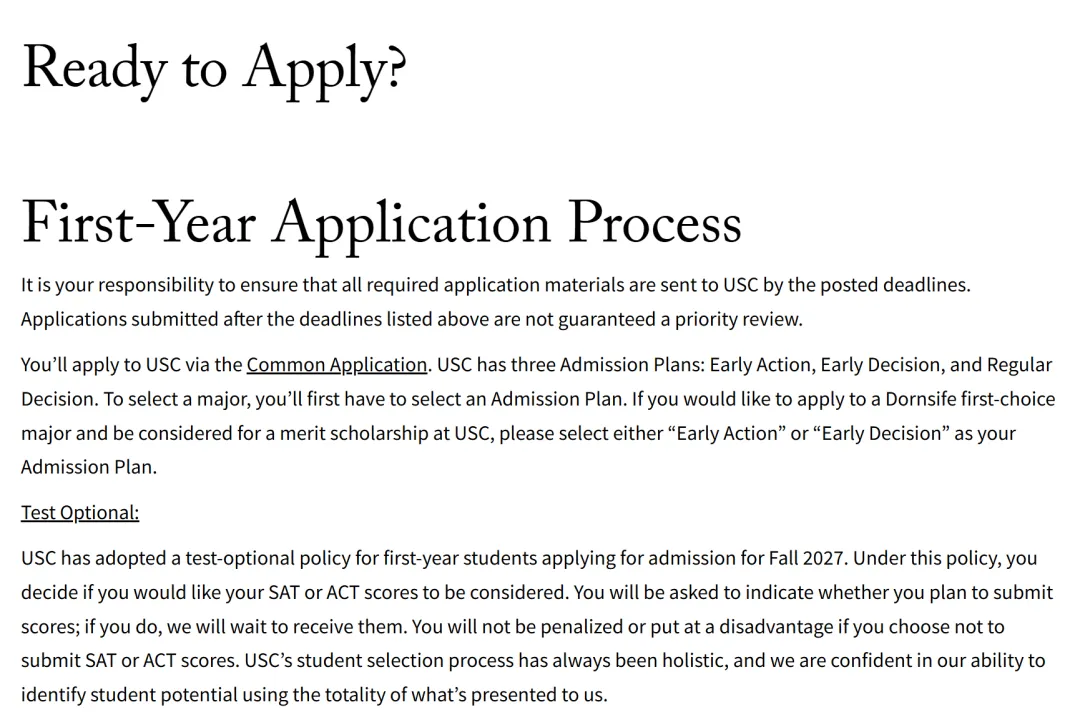 Ready to Apply?

First-Year Application Process

It is your responsibility to ensure that all required application materials are sent to USC by the posted deadlines. Applications submitted after the deadlines listed above are not guaranteed a priority review.

You'll apply to USC via the Common Application. USC has three Admission Plans: Early Action, Early Decision, and Regular Decision. To select a major, you'll first have to select an Admission Plan. If you would like to apply to a Dornsife first-choice major and be considered for a merit scholarship at USC, please select either "Early Action" or "Early Decision" as your Admission Plan.

Test Optional:

USC has adopted a test-optional policy for first-year students applying for admission for Fall 2027. Under this policy, you decide if you would like your SAT or ACT scores to be considered. You will be asked to indicate whether you plan to submit scores; if you do, we will wait to receive them. You will not be penalized or put at a disadvantage if you choose not to submit SAT or ACT scores. USC's student selection process has always been holistic, and we are confident in our ability to identify student potential using the totality of what's presented to us.